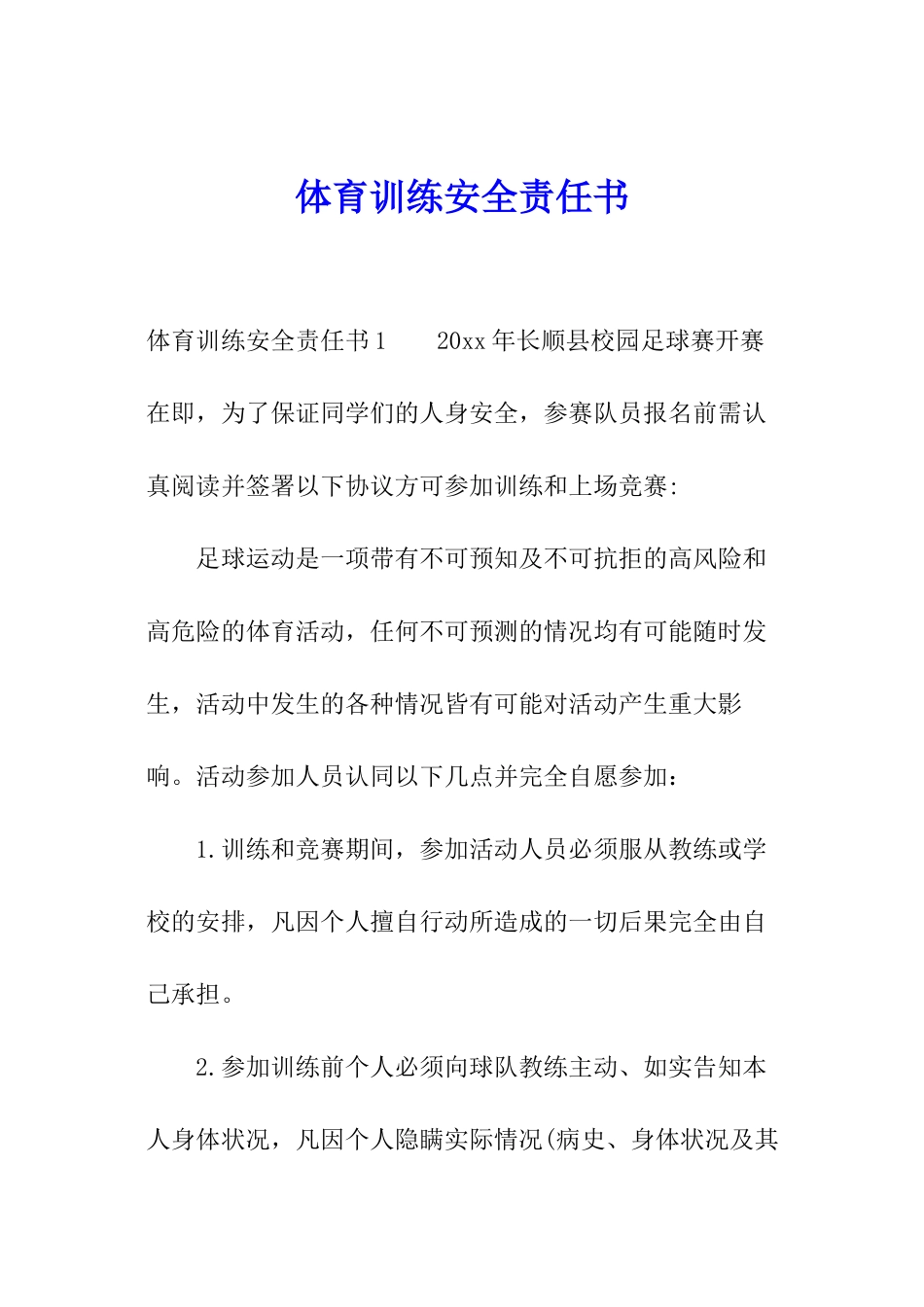 体育训练安全责任书

体育训练安全责任书1　　20xx年长顺县校园足球赛开赛在即，为了保证同学们的人身安全，参赛队员报名前需认真阅读并签署以下协议方可参加训练和上场竞赛:

足球运动是一项带有不可预知及不可抗拒的高风险和高危险的体育活动，任何不可预测的情况均有可能随时发生，活动中发生的各种情况皆有可能对活动产生重大影响。活动参加人员认同以下几点并完全自愿参加：

1.训练和竞赛期间，参加活动人员必须服从教练或学校的安排，凡因个人擅自行动所造成的一切后果完全由自己承担。

2.参加训练前个人必须向球队教练主动、如实告知本人身体状况，凡因个人隐瞒实际情况(病史、身体状况及其